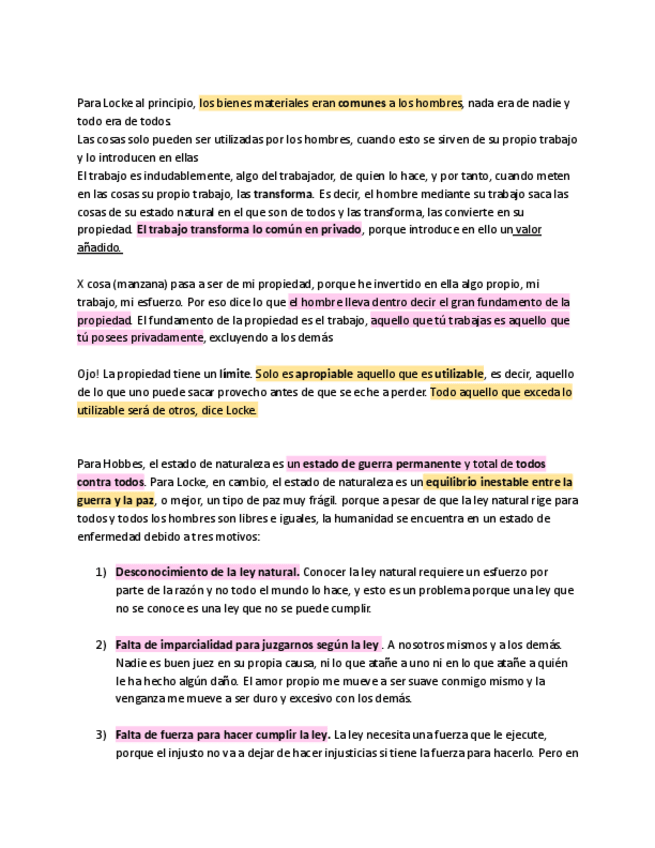 Para Locke al principio, los bienes materiales eran comunes a los hombres, nada era de nadie y todo era de todos.
Las cosas solo pueden ser utilizadas por los hombres, cuando esto se sirven de su propio trabajo y lo introducen en ellas
El trabajo es indudablemente, algo del trabajador, de quien lo hace, y por tanto, cuando meten en las cosas su propio trabajo, las transforma. Es decir, el hombre mediante su trabajo saca las cosas de su estado natural en el que son de todos y las transforma, las convierte en su propiedad. El trabajo transforma lo común en privado, porque introduce en ello un valor añadido.

X cosa (manzana) pasa a ser de mi propiedad, porque he invertido en ella algo propio, mi trabajo, mi esfuerzo. Por eso dice lo que el hombre lleva dentro decir el gran fundamento de la propiedad. El fundamento de la propiedad es el trabajo, aquello que tú trabajas es aquello que tú posees privadamente, excluyendo a los demás

Ojo! La propiedad tiene un límite. Solo es apropiable aquello que es utilizable, es decir, aquello de lo que uno puede sacar provecho antes de que se eche a perder. Todo aquello que exceda lo utilizable será de otros, dice Locke.

Para Hobbes, el estado de naturaleza es un estado de guerra permanente y total de todos contra todos. Para Locke, en cambio, el estado de naturaleza es un equilibrio inestable entre la guerra y la paz, o mejor, un tipo de paz muy frágil. porque a pesar de que la ley natural rige para todos y todos los hombres son libres e iguales, la humanidad se encuentra en un estado de enfermedad debido a tres motivos:

1) Desconocimiento de la ley natural. Conocer la ley natural requiere un esfuerzo por parte de la razón y no todo el mundo lo hace, y esto es un problema porque una ley que no se conoce es una ley que no se puede cumplir.

2) Falta de imparcialidad para juzgarnos según la ley . A nosotros mismos y a los demás. Nadie es buen juez en su propia causa, ni lo que atañe a uno ni en lo que atañe a quién le ha hecho algún daño. El amor propio me mueve a ser suave conmigo mismo y la venganza me mueve a ser duro y excesivo con los demás.

3) Falta de fuerza para hacer cumplir la ley. La ley necesita una fuerza que le ejecute, porque el injusto no va a dejar de hacer injusticias si tiene la fuerza para hacerlo. Pero en